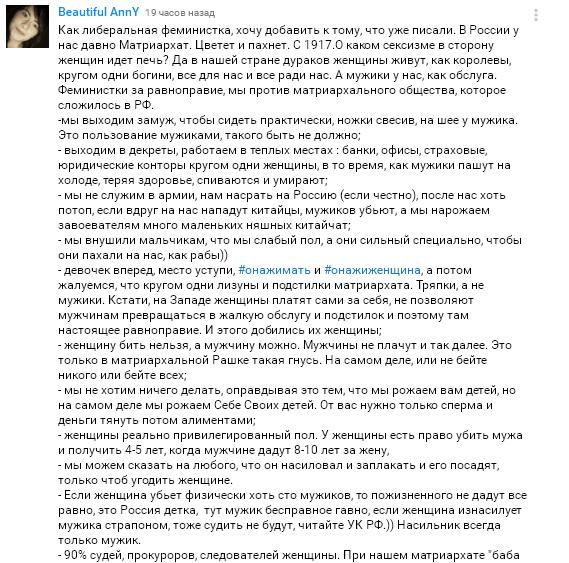 Beautiful AnnY 19 часов назад

Как либеральная феминистка, хочу добавить к тому, что уже писали. В России у нас давно Матриархат. Цветет и пахнет. С 1917.О каком сексизме в сторону женщин идет печь? Да в нашей стране дураков женщины живут, как королевы, кругом одни богини, все для нас и все ради нас. А мужики у нас, как обслуга. Феминистки за равноправие, мы против матриархального общества, которое сложилось в РФ.
-мы выходим замуж, чтобы сидеть практически, ножки свесив, на шее у мужика. Это пользование мужиками, такого быть не должно;
- выходим в декреты, работаем в теплых местах : банки, офисы, страховые, юридические конторы кругом одни женщины, в то время, как мужики пашут на холоде, теряя здоровье, спиваются и умирают;
- мы не служим в армии, нам насрать на Россию (если честно), после нас хоть потоп, если вдруг на нас нападут китайцы, мужиков убьют, а мы нарожаем завоевателям много маленьких няшных китайчат;
- мы внушили мальчикам, что мы слабый пол, а они сильный специально, чтобы они пахали на нас, как рабы))
- девочек вперед, место уступи, #онажимать и #онажиженщина, а потом жалуемся, что кругом одни лизуны и подстилки матриархата. Тряпки, а не мужики. Кстати, на Западе женщины платят сами за себя, не позволяют мужчинам превращаться в жалкую обслугу и подстилок и поэтому там настоящее равноправие. И этого добились их женщины;
- женщину бить нельзя, а мужчину можно. Мужчины не плачут и так далее. Это только в матриархальной Рашке такая гнусь. На самом деле, или не бейте никого или бейте всех;
- мы не хотим ничего делать, оправдывая это тем, что мы рожаем вам детей, но на самом деле мы рожаем Себе Своих детей. От вас нужно только сперма и деньги тянуть потом алиментами;
- женщины реально привилегированный пол. У женщины есть право убить мужа и получить 4-5 лет, когда мужчине дадут 8-10 лет за жену,
- мы можем сказать на любого, что он насиловал и заплакать и его посадят, только чтоб угодить женщине.
- Если женщина убьет физически хоть сто мужиков, то пожизненного не дадут все равно, это Россия детка, тут мужик бесправное гавно, если женщина изнасилует мужика страпоном, тоже судить не будут, читайте УК РФ.)) Насильник всегда только мужик.
- 90% судей, прокуроров, следователей женщины. При нашем матриархате "баба